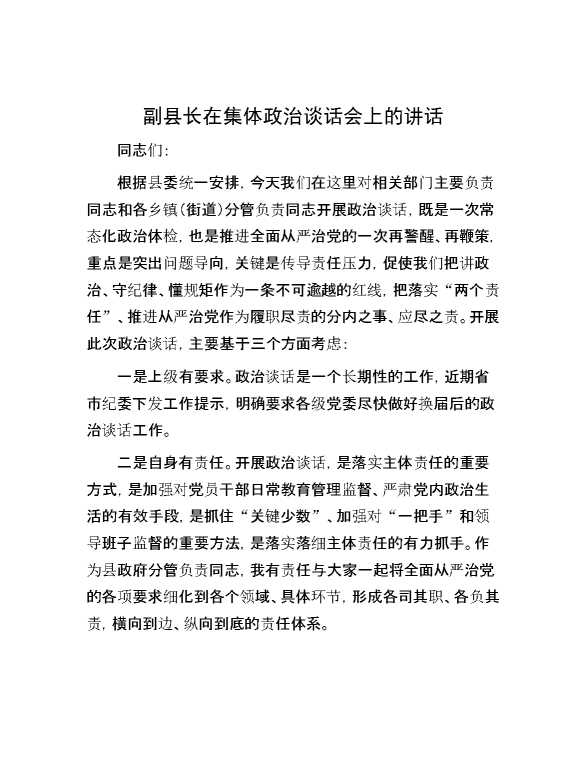 副县长在集体政治谈话会上的讲话

同志们:

根据县委统一安排，今天我们在这里对相关部门主要负责同志和各乡镇（街道）分管负责同志开展政治谈话，既是一次常态化政治体检，也是推进全面从严治党的一次再警醒、再鞭策，重点是突出问题导向，关键是传导责任压力，促使我们把讲政治、守纪律、懂规矩作为一条不可逾越的红线，把落实“两个责任”、推进从严治党作为履职尽责的分内之事、应尽之责。开展此次政治谈话，主要基于三个方面考虑:

一是上级有要求。政治谈话是一个长期性的工作，近期省市纪委下发工作提示，明确要求各级党委尽快做好换届后的政治谈话工作。

二是自身有责任。开展政治谈话，是落实主体责任的重要方式，是加强对党员干部日常教育管理监督、严肃党内政治生活的有效手段，是抓住“关键少数”、加强对“一把手”和领导班子监督的重要方法，是落实落细主体责任的有力抓手。作为县政府分管负责同志，我有责任与大家一起将全面从严治党的各项要求细化到各个领域、具体环节，形成各司其职、各负其责，横向到边、纵向到底的责任体系。